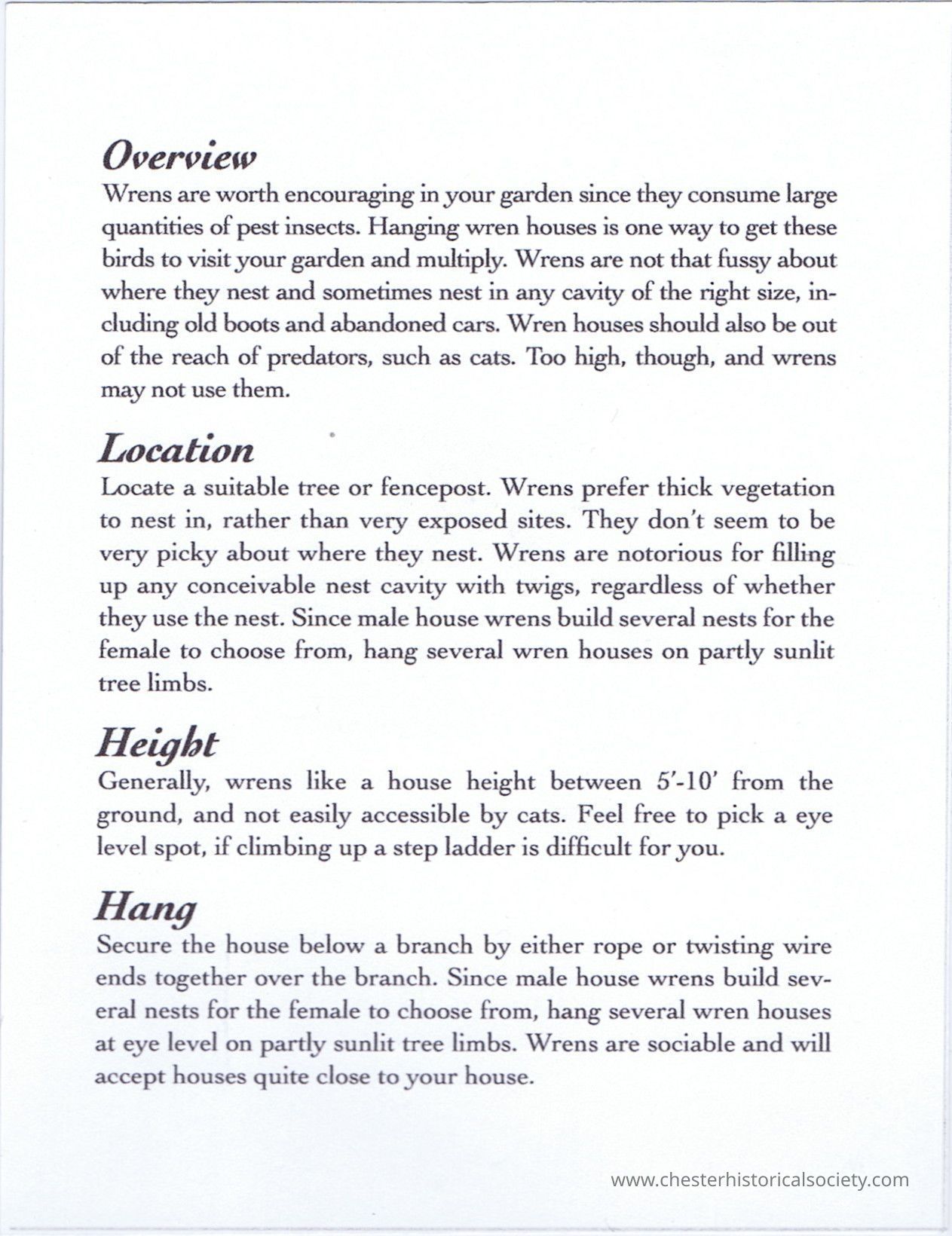 Overview
Wrens are worth encouraging in your garden since they consume large quantities of pest insects. Hanging wren houses is one way to get these birds to visit your garden and multiply. Wrens are not that fussy about where they nest and sometimes nest in any cavity of the right size, including old boots and abandoned cars. Wren houses should also be out of the reach of predators, such as cats. Too high, though, and wrens may not use them.

Location
Locate a suitable tree or fencepost. Wrens prefer thick vegetation to nest in, rather than very exposed sites. They don't seem to be very picky about where they nest. Wrens are notorious for filling up any conceivable nest cavity with twigs, regardless of whether they use the nest. Since male house wrens build several nests for the female to choose from, hang several wren houses on partly sunlit tree limbs.

Height
Generally, wrens like a house height between 5'-10' from the ground, and not easily accessible by cats. Feel free to pick a eye level spot, if climbing up a step ladder is difficult for you.

Hang
Secure the house below a branch by either rope or twisting wire ends together over the branch. Since male house wrens build several nests for the female to choose from, hang several wren houses at eye level on partly sunlit tree limbs. Wrens are sociable and will accept houses quite close to your house.

www.chesterhistoricalsociety.com